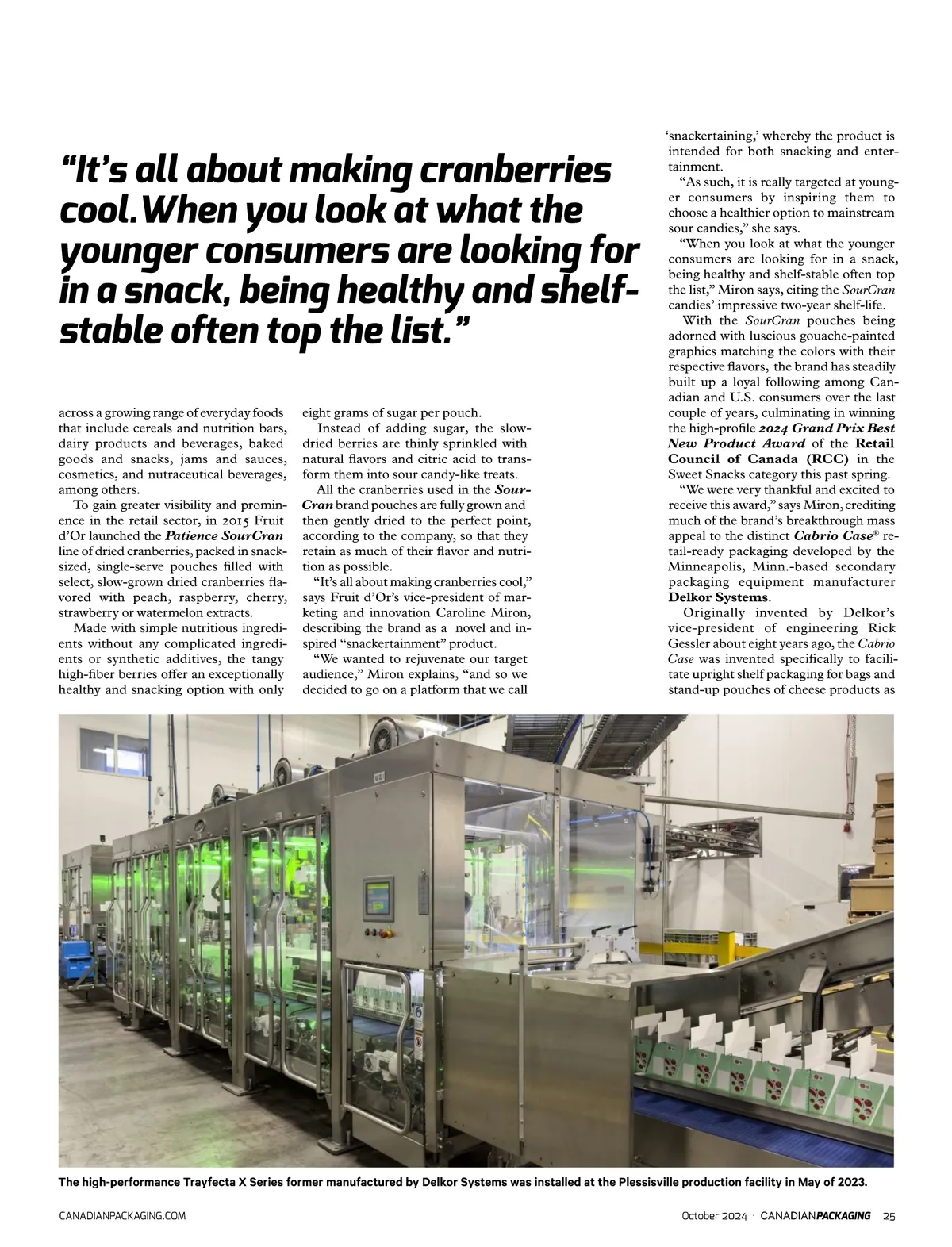 “It’s all about making cranberries cool. When you look at what the younger consumers are looking for in a snack, being healthy and shelf-stable often top the list.”

across a growing range of everyday foods that include cereals and nutrition bars, dairy products and beverages, baked goods and snacks, jams and sauces, cosmetics, and nutraceutical beverages, among others.

To gain greater visibility and prominence in the retail sector, in 2015 Fruit d’Or launched the Patience SourCran line of dried cranberries, packed in snack-sized, single-serve pouches filled with select, slow-grown dried cranberries flavored with peach, raspberry, cherry, strawberry or watermelon extracts.

Made with simple nutritious ingredients without any complicated ingredients or synthetic additives, the tangy high-fiber berries offer an exceptionally healthy and snacking option with only eight grams of sugar per pouch.

Instead of adding sugar, the slow-dried berries are thinly sprinkled with natural flavors and citric acid to transform them into sour candy-like treats.

All the cranberries used in the SourCran brand pouches are fully grown and then gently dried to the perfect point, according to the company, so that they retain as much of their flavor and nutrition as possible.

“It’s all about making cranberries cool,” says Fruit d’Or’s vice-president of marketing and innovation Caroline Miron, describing the brand as a novel and inspired “snackertainment” product.

“We wanted to rejuvenate our target audience,” Miron explains, “and so we decided to go on a platform that we call ‘snackertaining,’ whereby the product is intended for both snacking and entertainment.

“As such, it is really targeted at younger consumers by inspiring them to choose a healthier option to mainstream sour candies,” she says.

“When you look at what the younger consumers are looking for in a snack, being healthy and shelf-stable often top the list,” Miron says, citing the SourCran candies’ impressive two-year shelf-life.

With the SourCran pouches being adorned with luscious gouache-painted graphics matching the colors with their respective flavors, the brand has steadily built up a loyal following among Canadian and U.S. consumers over the last couple of years, culminating in winning the high-profile 2024 Grand Prix Best New Product Award of the Retail Council of Canada (RCC) in the Sweet Snacks category this past spring.

“We were very thankful and excited to receive this award,” says Miron, crediting much of the brand’s breakthrough mass appeal to the distinct Cabrio Case® retail-ready packaging developed by the Minneapolis, Minn.-based secondary packaging equipment manufacturer Delkor Systems.

Originally invented by Delkor’s vice-president of engineering Rick Gessler about eight years ago, the Cabrio Case was invented specifically to facilitate upright shelf packaging for bags and stand-up pouches of cheese products as

The high-performance Trayfecta X Series former manufactured by Delkor Systems was installed at the Plessisville production facility in May of 2023.

CANADIANPACKAGING.COM

October 2024 · CANADIANPACKAGING 25